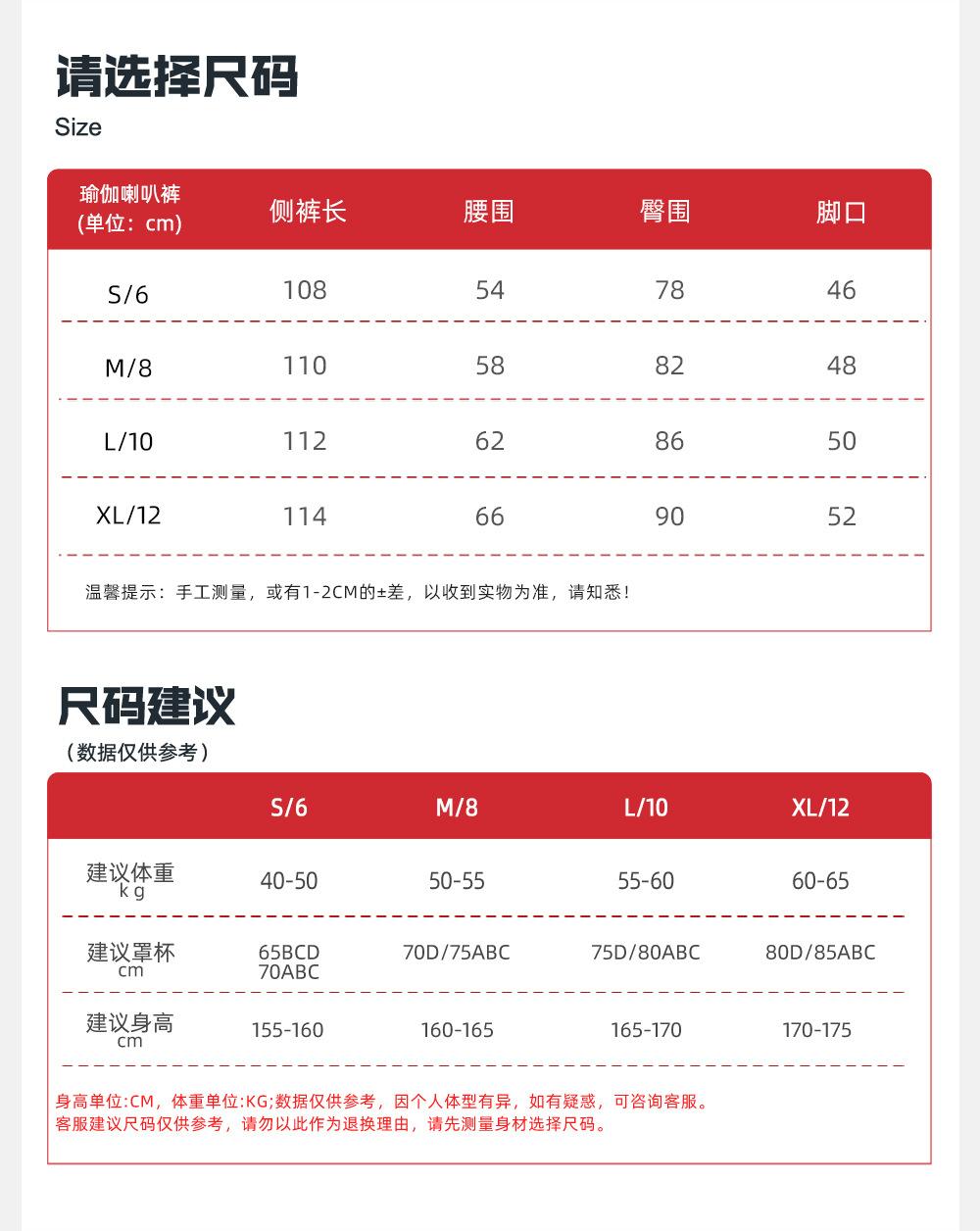 请选择尺码
Size

| 瑜伽喇叭裤 (单位：cm) | 侧裤长 | 腰围 | 臀围 | 脚口 |
|---|---|---|---|---|
| S/6 | 108 | 54 | 78 | 46 |
| M/8 | 110 | 58 | 82 | 48 |
| L/10 | 112 | 62 | 86 | 50 |
| XL/12 | 114 | 66 | 90 | 52 |

温馨提示：手工测量，或有1-2CM的±差，以收到实物为准，请知悉！

尺码建议
（数据仅供参考）

| | S/6 | M/8 | L/10 | XL/12 |
|---|---|---|---|---|
| 建议体重 kg | 40-50 | 50-55 | 55-60 | 60-65 |
| 建议罩杯 cm | 65BCD 70ABC | 70D/75ABC | 75D/80ABC | 80D/85ABC |
| 建议身高 cm | 155-160 | 160-165 | 165-170 | 170-175 |

身高单位:CM，体重单位:KG;数据仅供参考，因个人体型有异，如有疑惑，可咨询客服。
客服建议尺码仅供参考，请勿以此作为退换理由，请先测量身材选择尺码。